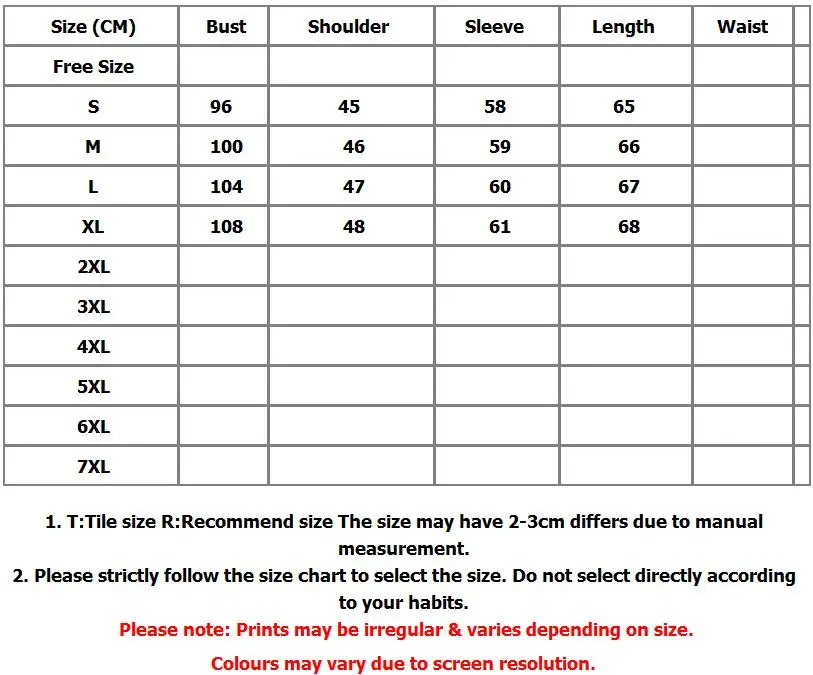 | Size (CM) | Bust | Shoulder | Sleeve | Length | Waist |
|---|---|---|---|---|---|
| Free Size | | | | | |
| S | 96 | 45 | 58 | 65 | |
| M | 100 | 46 | 59 | 66 | |
| L | 104 | 47 | 60 | 67 | |
| XL | 108 | 48 | 61 | 68 | |
| 2XL | | | | | |
| 3XL | | | | | |
| 4XL | | | | | |
| 5XL | | | | | |
| 6XL | | | | | |
| 7XL | | | | | |

1. T:Tile size R:Recommend size The size may have 2-3cm differs due to manual measurement.
2. Please strictly follow the size chart to select the size. Do not select directly according to your habits.
Please note: Prints may be irregular & varies depending on size.
Colours may vary due to screen resolution.